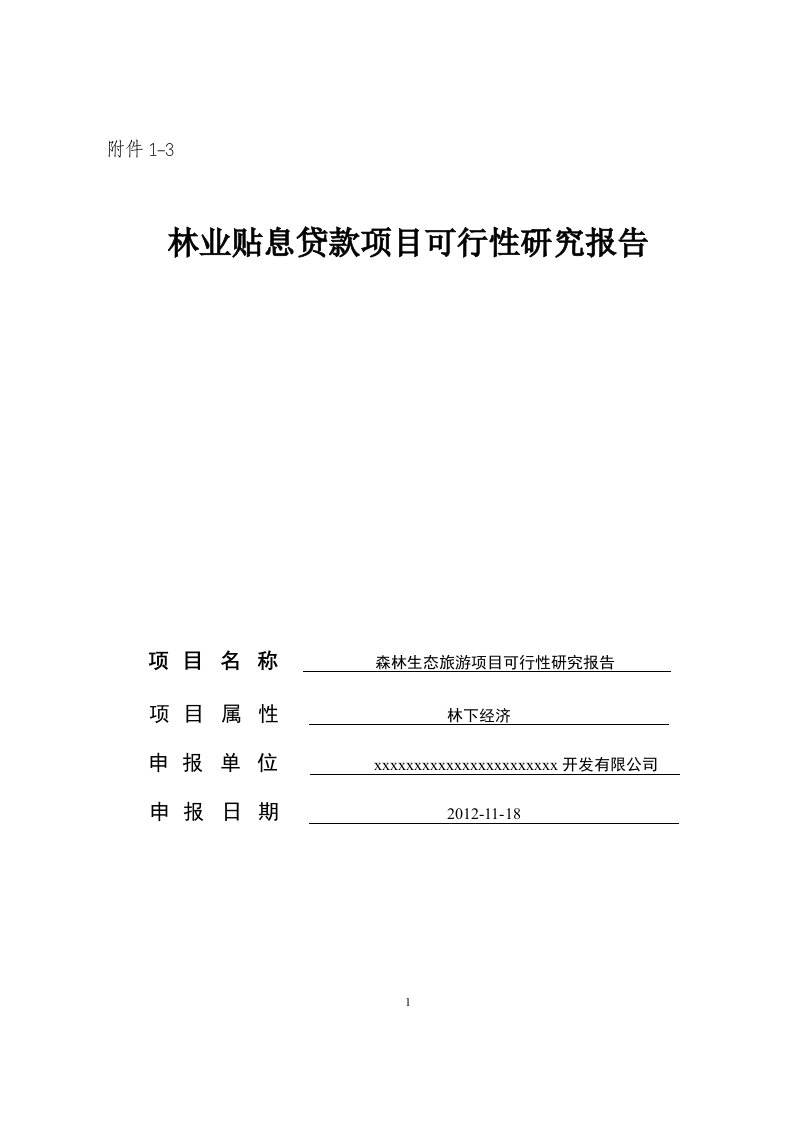 附件 1-3

林业贴息贷款项目可行性研究报告

项 目 名 称 森林生态旅游项目可行性研究报告

项 目 属 性 林下经济

申 报 单 位 xxxxxxxxxxxxxxxxxxxxxxxx 开发有限公司

申 报 日 期 2012-11-18

1